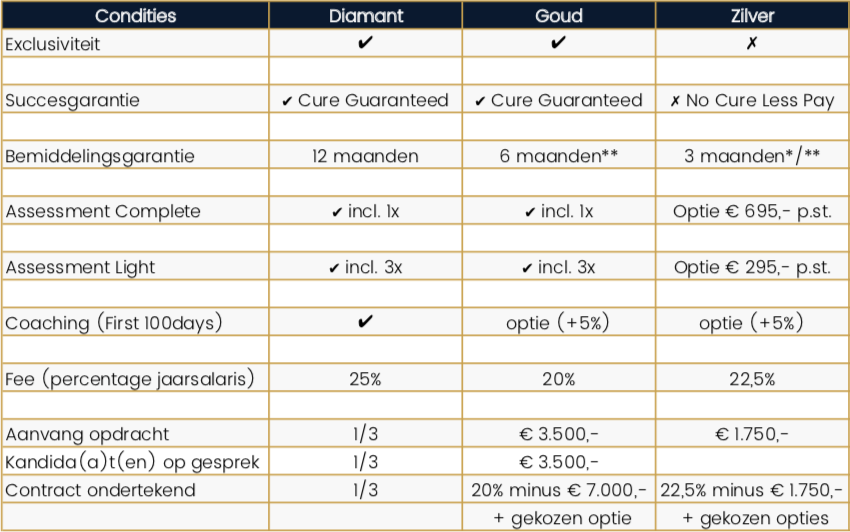 | Condities | Diamant | Goud | Zilver |
|---|---|---|---|
| Exclusiviteit | ✔ | ✔ | ✗ |
| | | | |
| Succesgarantie | ✔ Cure Guaranteed | ✔ Cure Guaranteed | ✗ No Cure Less Pay |
| | | | |
| Bemiddelingsgarantie | 12 maanden | 6 maanden** | 3 maanden*/** |
| | | | |
| Assessment Complete | ✔ incl. 1x | ✔ incl. 1x | Optie € 695,- p.st. |
| | | | |
| Assessment Light | ✔ incl. 3x | ✔ incl. 3x | Optie € 295,- p.st. |
| | | | |
| Coaching (First 100days) | ✔ | optie (+5%) | optie (+5%) |
| | | | |
| Fee (percentage jaarsalaris) | 25% | 20% | 22,5% |
| | | | |
| Aanvang opdracht | 1/3 | € 3.500,- | € 1.750,- |
| Kandida(a)t(en) op gesprek | 1/3 | € 3.500,- | |
| Contract ondertekend | 1/3 | 20% minus € 7.000,- | 22,5% minus € 1.750,- |
| | | + gekozen optie | + gekozen opties |